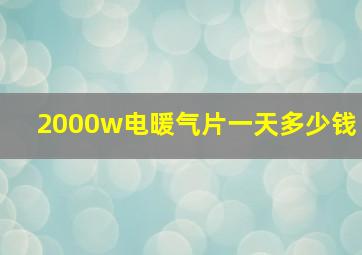 2000w电暖气片一天多少钱